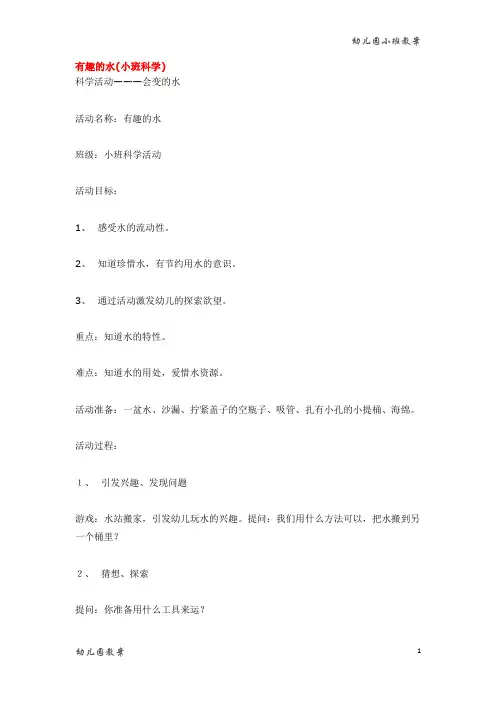 幼儿园小班教案

有趣的水(小班科学)
科学活动———会变的水

活动名称：有趣的水

班级：小班科学活动

活动目标：

1、 感受水的流动性。

2、 知道珍惜水，有节约用水的意识。

3、 通过活动激发幼儿的探索欲望。

重点：知道水的特性。

难点：知道水的用处，爱惜水资源。

活动准备：一盆水、沙漏、拧紧盖子的空瓶子、吸管、扎有小孔的小提桶、海绵。

活动过程：

1、 引发兴趣、发现问题

游戏：水站搬家，引发幼儿玩水的兴趣。提问：我们用什么方法可以，把水搬到另一个桶里？

2、 猜想、探索

提问：你准备用什么工具来运？

幼儿园教案

1